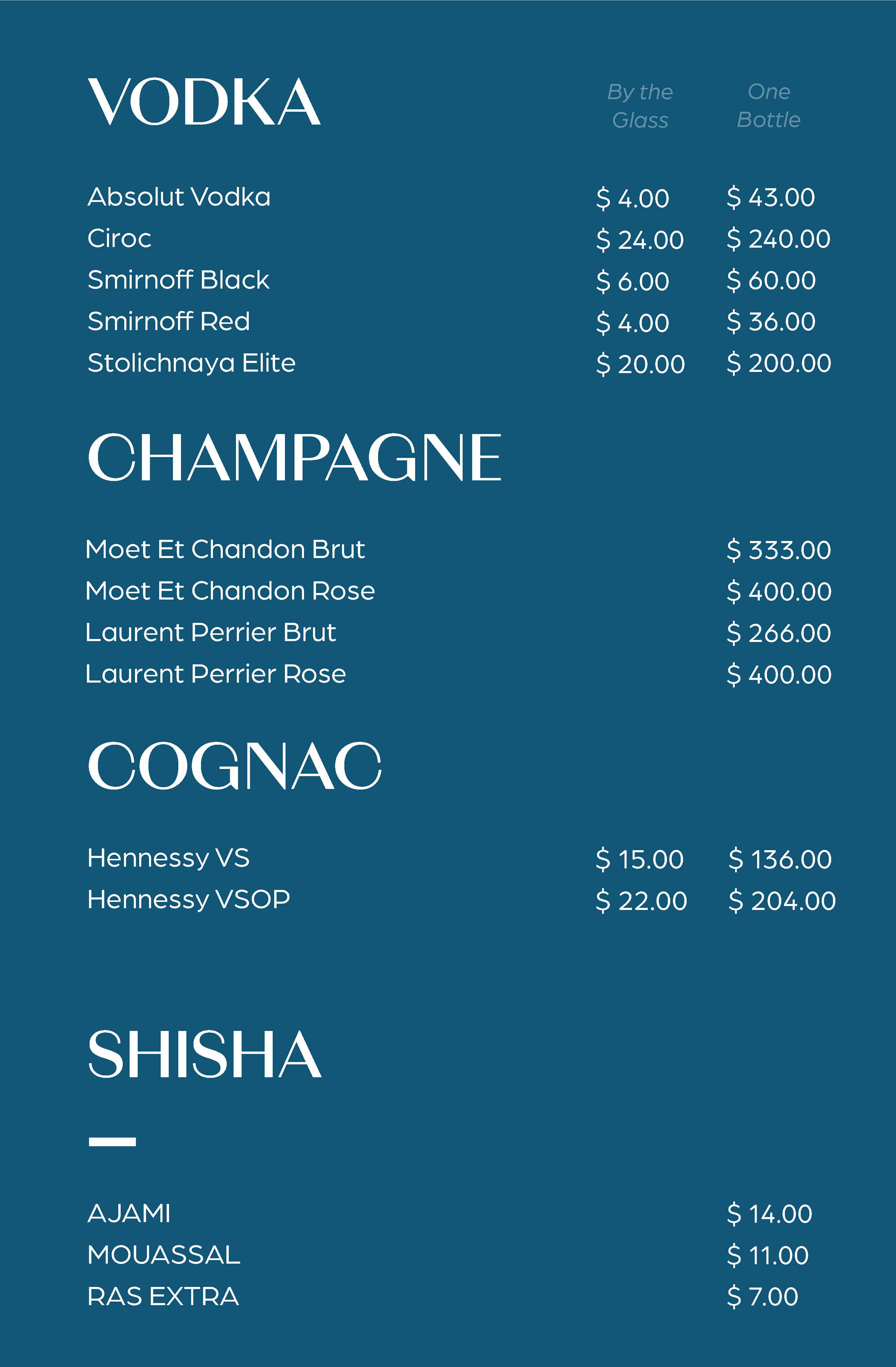 VODKA

By the Glass

One Bottle

Absolut Vodka $ 4.00 $ 43.00
Ciroc $ 24.00 $ 240.00
Smirnoff Black $ 6.00 $ 60.00
Smirnoff Red $ 4.00 $ 36.00
Stolichnaya Elite $ 20.00 $ 200.00

CHAMPAGNE

Moet Et Chandon Brut $ 333.00
Moet Et Chandon Rose $ 400.00
Laurent Perrier Brut $ 266.00
Laurent Perrier Rose $ 400.00

COGNAC

Hennessy VS $ 15.00 $ 136.00
Hennessy VSOP $ 22.00 $ 204.00

SHISHA

AJAMI $ 14.00
MOUASSAL $ 11.00
RAS EXTRA $ 7.00